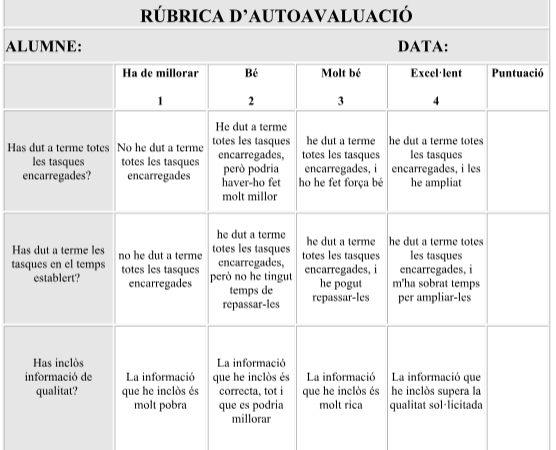 RÚBRICA D'AUTOAVALUACIÓ

ALUMNE: DATA:

| | Ha de millorar 1 | Bé 2 | Molt bé 3 | Excel·lent 4 | Puntuació |
|---|---|---|---|---|---|
| Has dut a terme totes les tasques encarregades? | No he dut a terme totes les tasques encarregades | He dut a terme totes les tasques encarregades, però podria haver-ho fet molt millor | he dut a terme totes les tasques encarregades, i ho he fet força bé | he dut a terme totes les tasques encarregades, i les he ampliat | |
| Has dut a terme les tasques en el temps establert? | no he dut a terme totes les tasques encarregades | he dut a terme totes les tasques encarregades, però no he tingut temps de repassar-les | he dut a terme totes les tasques encarregades, i he pogut repassar-les | he dut a terme totes les tasques encarregades, i m'ha sobrat temps per ampliar-les | |
| Has inclòs informació de qualitat? | La informació que he inclòs és molt pobra | La informació que he inclòs és correcta, tot i que es podria millorar | La informació que he inclòs és molt rica | La informació que he inclòs supera la qualitat sol·licitada | |